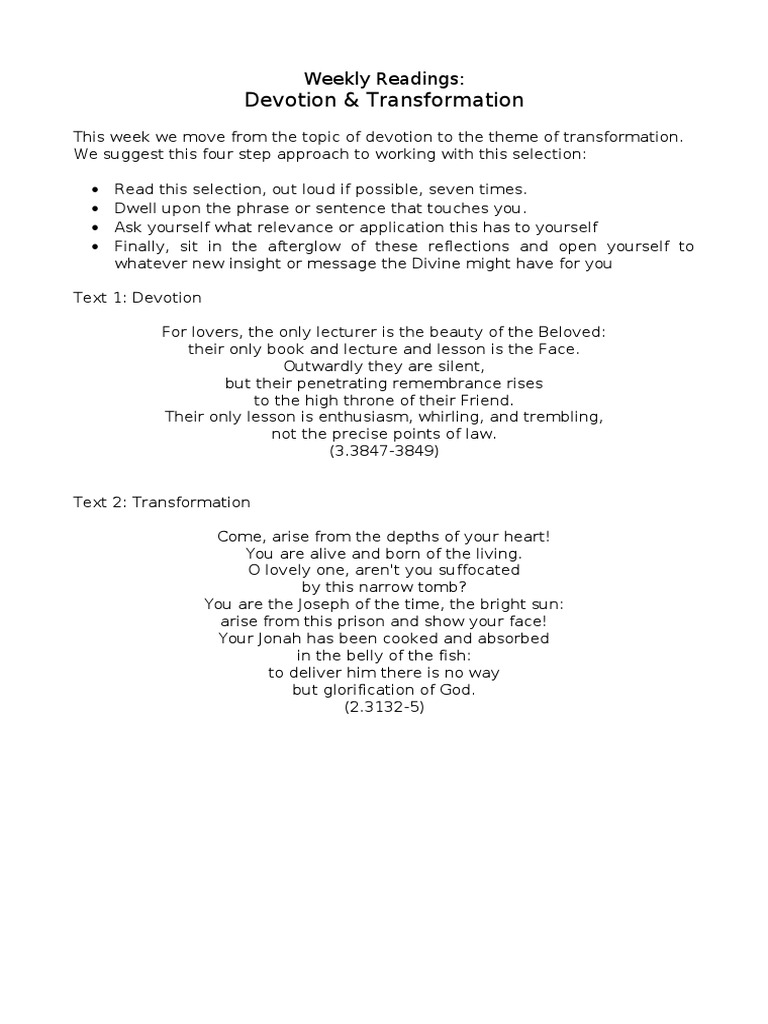 Weekly Readings:
Devotion & Transformation

This week we move from the topic of devotion to the theme of transformation. We suggest this four step approach to working with this selection:

• Read this selection, out loud if possible, seven times.
• Dwell upon the phrase or sentence that touches you.
• Ask yourself what relevance or application this has to yourself
• Finally, sit in the afterglow of these reflections and open yourself to whatever new insight or message the Divine might have for you

Text 1: Devotion

For lovers, the only lecturer is the beauty of the Beloved:
their only book and lecture and lesson is the Face.
Outwardly they are silent,
but their penetrating remembrance rises
to the high throne of their Friend.
Their only lesson is enthusiasm, whirling, and trembling,
not the precise points of law.
(3.3847-3849)

Text 2: Transformation

Come, arise from the depths of your heart!
You are alive and born of the living.
O lovely one, aren't you suffocated
by this narrow tomb?
You are the Joseph of the time, the bright sun:
arise from this prison and show your face!
Your Jonah has been cooked and absorbed
in the belly of the fish:
to deliver him there is no way
but glorification of God.
(2.3132-5)